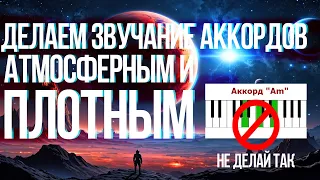 ДЕЛАЕМ ЗВУЧАНИЕ АККОРДОВ АТМОСФЕРНЫМ И ПЛОТНЫМ

Аккорд "Am"

НЕ ДЕЛАЙ ТАК